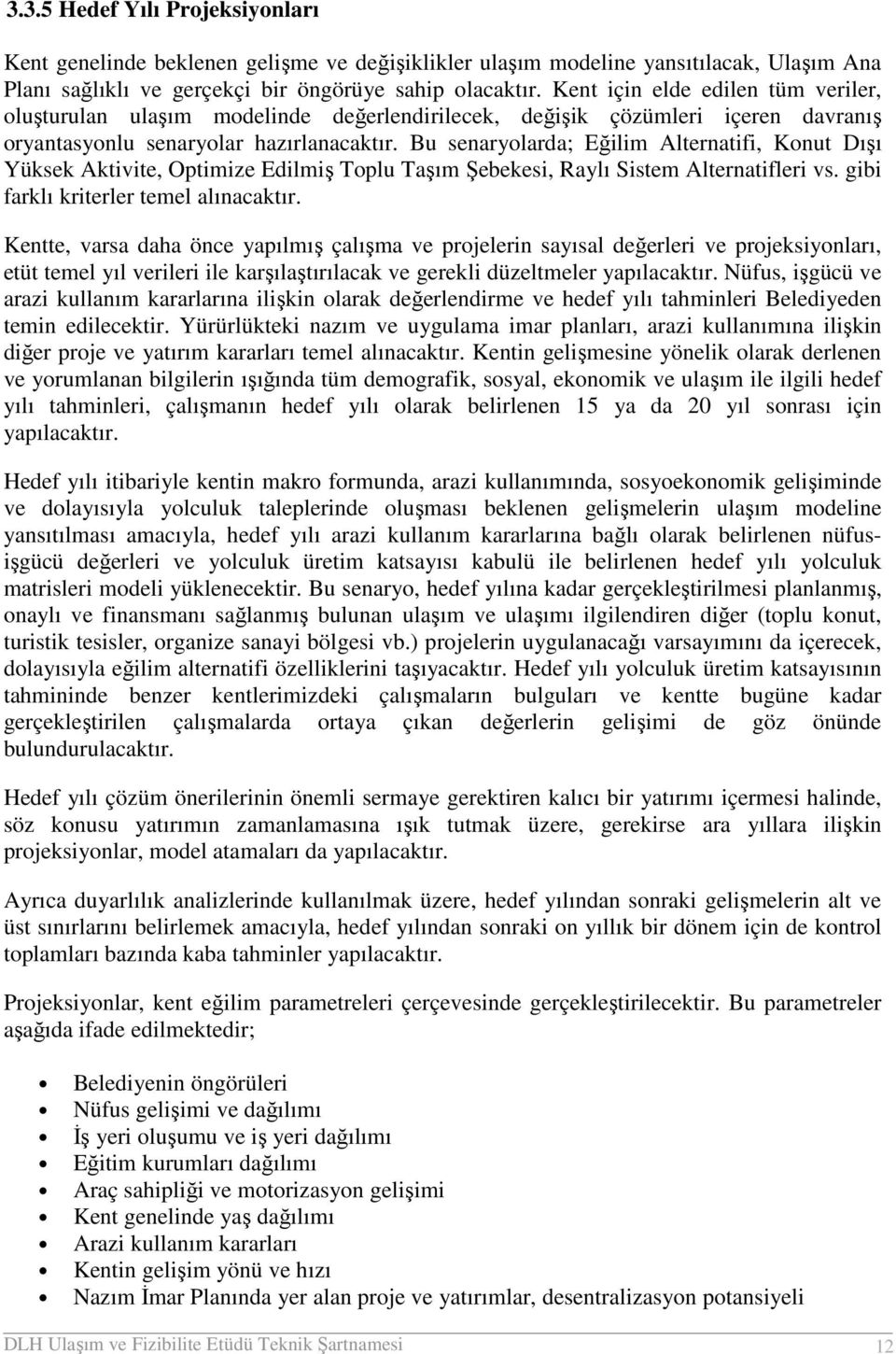 3.3.5 Hedef Yılı Projeksiyonları

Kent genelinde beklenen gelişme ve değişiklikler ulaşım modeline yansıtılacak, Ulaşım Ana Planı sağlıklı ve gerçekçi bir öngörüye sahip olacaktır. Kent için elde edilen tüm veriler, oluşturulan ulaşım modelinde değerlendirilecek, değişik çözümleri içeren davranış oryantasyonlu senaryolar hazırlanacaktır. Bu senaryolarda; Eğilim Alternatifi, Konut Dışı Yüksek Aktivite, Optimize Edilmiş Toplu Taşım Şebekesi, Raylı Sistem Alternatifleri vs. gibi farklı kriterler temel alınacaktır.

Kentte, varsa daha önce yapılmış çalışma ve projelerin sayısal değerleri ve projeksiyonları, etüt temel yıl verileri ile karşılaştırılacak ve gerekli düzeltmeler yapılacaktır. Nüfus, işgücü ve arazi kullanım kararlarına ilişkin olarak değerlendirme ve hedef yılı tahminleri Belediyeden temin edilecektir. Yürürlükteki nazım ve uygulama imar planları, arazi kullanımına ilişkin diğer proje ve yatırım kararları temel alınacaktır. Kentin gelişmesine yönelik olarak derlenen ve yorumlanan bilgilerin ışığında tüm demografik, sosyal, ekonomik ve ulaşım ile ilgili hedef yılı tahminleri, çalışmanın hedef yılı olarak belirlenen 15 ya da 20 yıl sonrası için yapılacaktır.

Hedef yılı itibariyle kentin makro formunda, arazi kullanımında, sosyoekonomik gelişiminde ve dolayısıyla yolculuk taleplerinde oluşması beklenen gelişmelerin ulaşım modeline yansıtılması amacıyla, hedef yılı arazi kullanım kararlarına bağlı olarak belirlenen nüfus-işgücü değerleri ve yolculuk üretim katsayısı kabulü ile belirlenen hedef yılı yolculuk matrisleri modeli yüklenecektir. Bu senaryo, hedef yılına kadar gerçekleştirilmesi planlanmış, onaylı ve finansmanı sağlanmış bulunan ulaşım ve ulaşımı ilgilendiren diğer (toplu konut, turistik tesisler, organize sanayi bölgesi vb.) projelerin uygulanacağı varsayımını da içerecek, dolayısıyla eğilim alternatifi özelliklerini taşıyacaktır. Hedef yılı yolculuk üretim katsayısının tahmininde benzer kentlerimizdeki çalışmaların bulguları ve kentte bugüne kadar gerçekleştirilen çalışmalarda ortaya çıkan değerlerin gelişimi de göz önünde bulundurulacaktır.

Hedef yılı çözüm önerilerinin önemli sermaye gerektiren kalıcı bir yatırımı içermesi halinde, söz konusu yatırımın zamanlamasına ışık tutmak üzere, gerekirse ara yıllara ilişkin projeksiyonlar, model atamaları da yapılacaktır.

Ayrıca duyarlılık analizlerinde kullanılmak üzere, hedef yılından sonraki gelişmelerin alt ve üst sınırlarını belirlemek amacıyla, hedef yılından sonraki on yıllık bir dönem için de kontrol toplamları bazında kaba tahminler yapılacaktır.

Projeksiyonlar, kent eğilim parametreleri çerçevesinde gerçekleştirilecektir. Bu parametreler aşağıda ifade edilmektedir;

• Belediyenin öngörüleri
• Nüfus gelişimi ve dağılımı
• İş yeri oluşumu ve iş yeri dağılımı
• Eğitim kurumları dağılımı
• Araç sahipliği ve motorizasyon gelişimi
• Kent genelinde yaş dağılımı
• Arazi kullanım kararları
• Kentin gelişim yönü ve hızı
• Nazım İmar Planında yer alan proje ve yatırımlar, desentralizasyon potansiyeli

DLH Ulaşım ve Fizibilite Etüdü Teknik Şartnamesi 12